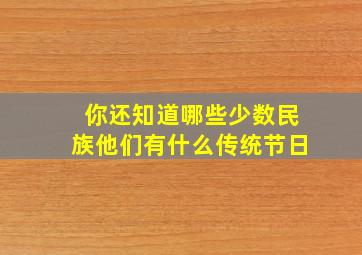 你还知道哪些少数民族他们有什么传统节日